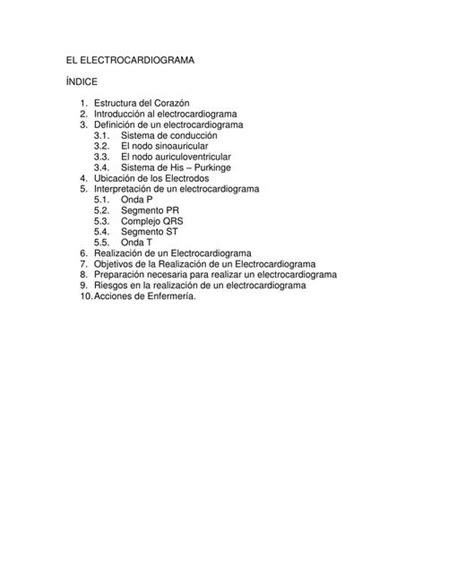 EL ELECTROCARDIOGRAMA

ÍNDICE

1. Estructura del Corazón
2. Introducción al electrocardiograma
3. Definición de un electrocardiograma
3.1. Sistema de conducción
3.2. El nodo sinoauricular
3.3. El nodo auriculoventricular
3.4. Sistema de His – Purkinge
4. Ubicación de los Electrodos
5. Interpretación de un electrocardiograma
5.1. Onda P
5.2. Segmento PR
5.3. Complejo QRS
5.4. Segmento ST
5.5. Onda T
6. Realización de un Electrocardiograma
7. Objetivos de la Realización de un Electrocardiograma
8. Preparación necesaria para realizar un electrocardiograma
9. Riesgos en la realización de un electrocardiograma
10. Acciones de Enfermería.